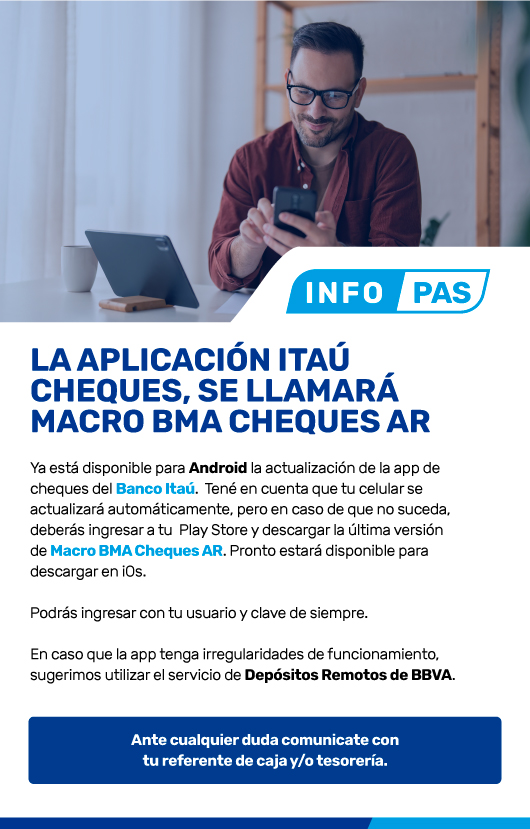 INFO PAS

LA APLICACIÓN ITAÚ CHEQUES, SE LLAMARÁ MACRO BMA CHEQUES AR

Ya está disponible para Android la actualización de la app de cheques del Banco Itaú. Tené en cuenta que tu celular se actualizará automáticamente, pero en caso de que no suceda, deberás ingresar a tu Play Store y descargar la última versión de Macro BMA Cheques AR. Pronto estará disponible para descargar en iOs.

Podrás ingresar con tu usuario y clave de siempre.

En caso que la app tenga irregularidades de funcionamiento, sugerimos utilizar el servicio de Depósitos Remotos de BBVA.

Ante cualquier duda comunicate con tu referente de caja y/o tesorería.